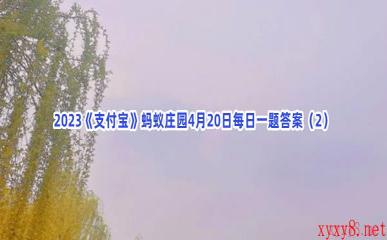 2023《支付宝》蚂蚁庄园4月20日每日一题答案（2）

xyxy8.net